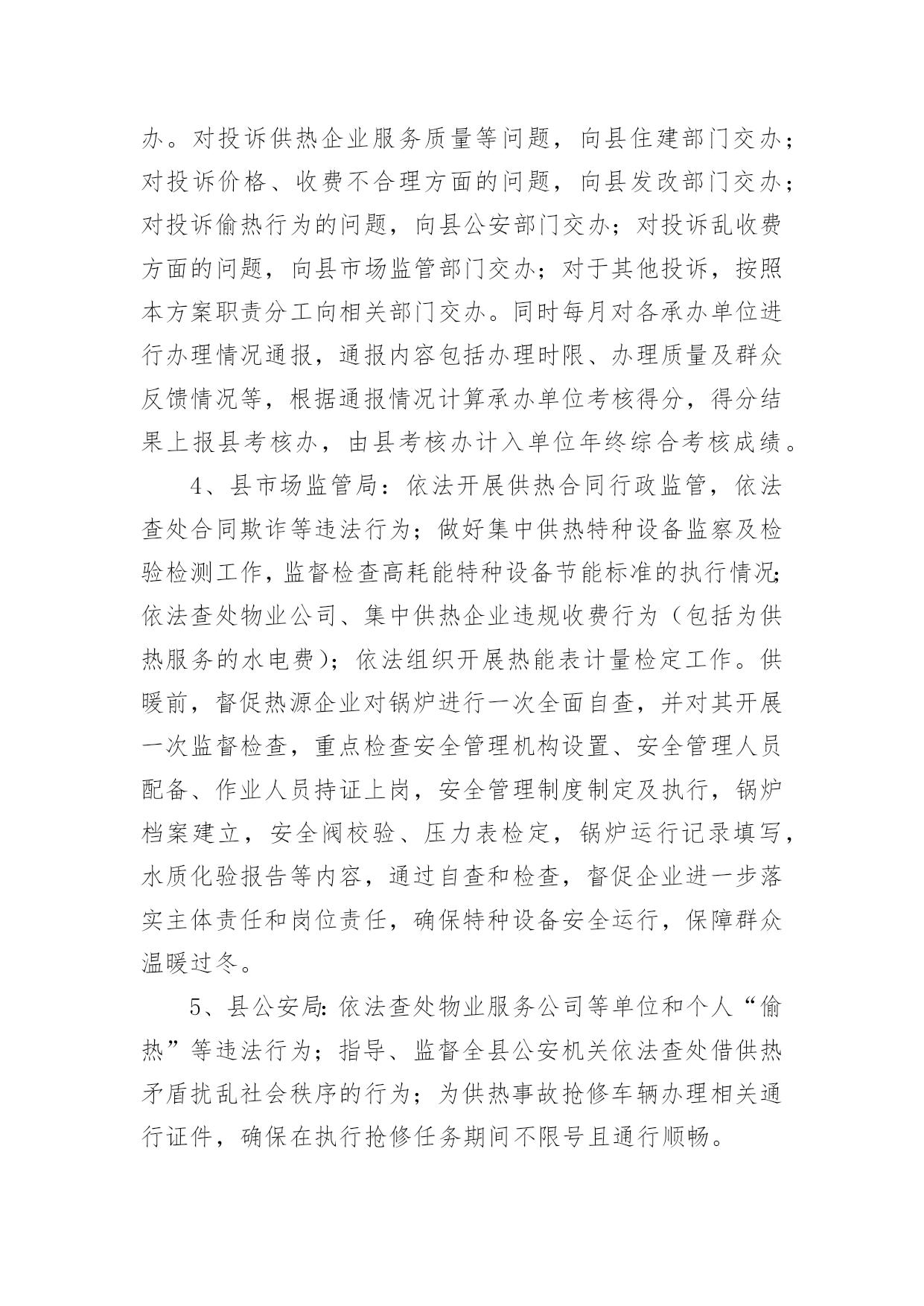 办。对投诉供热企业服务质量等问题，向县住建部门交办；对投诉价格、收费不合理方面的问题，向县发改部门交办；对投诉偷热行为的问题，向县公安部门交办；对投诉乱收费方面的问题，向县市场监管部门交办；对于其他投诉，按照本方案职责分工向相关部门交办。同时每月对各承办单位进行办理情况通报，通报内容包括办理时限、办理质量及群众反馈情况等，根据通报情况计算承办单位考核得分，得分结果上报县考核办，由县考核办计入单位年终综合考核成绩。

4、县市场监管局：依法开展供热合同行政监管，依法查处合同欺诈等违法行为；做好集中供热特种设备监察及检验检测工作，监督检查高耗能特种设备节能标准的执行情况；依法查处物业公司、集中供热企业违规收费行为（包括为供热服务的水电费）；依法组织开展热能表计量检定工作。供暖前，督促热源企业对锅炉进行一次全面自查，并对其开展一次监督检查，重点检查安全管理机构设置、安全管理人员配备、作业人员持证上岗，安全管理制度制定及执行，锅炉档案建立，安全阀校验、压力表检定，锅炉运行记录填写，水质化验报告等内容，通过自查和检查，督促企业进一步落实主体责任和岗位责任，确保特种设备安全运行，保障群众温暖过冬。

5、县公安局：依法查处物业服务公司等单位和个人“偷热”等违法行为；指导、监督全县公安机关依法查处借供热矛盾扰乱社会秩序的行为；为供热事故抢修车辆办理相关通行证件，确保在执行抢修任务期间不限号且通行顺畅。